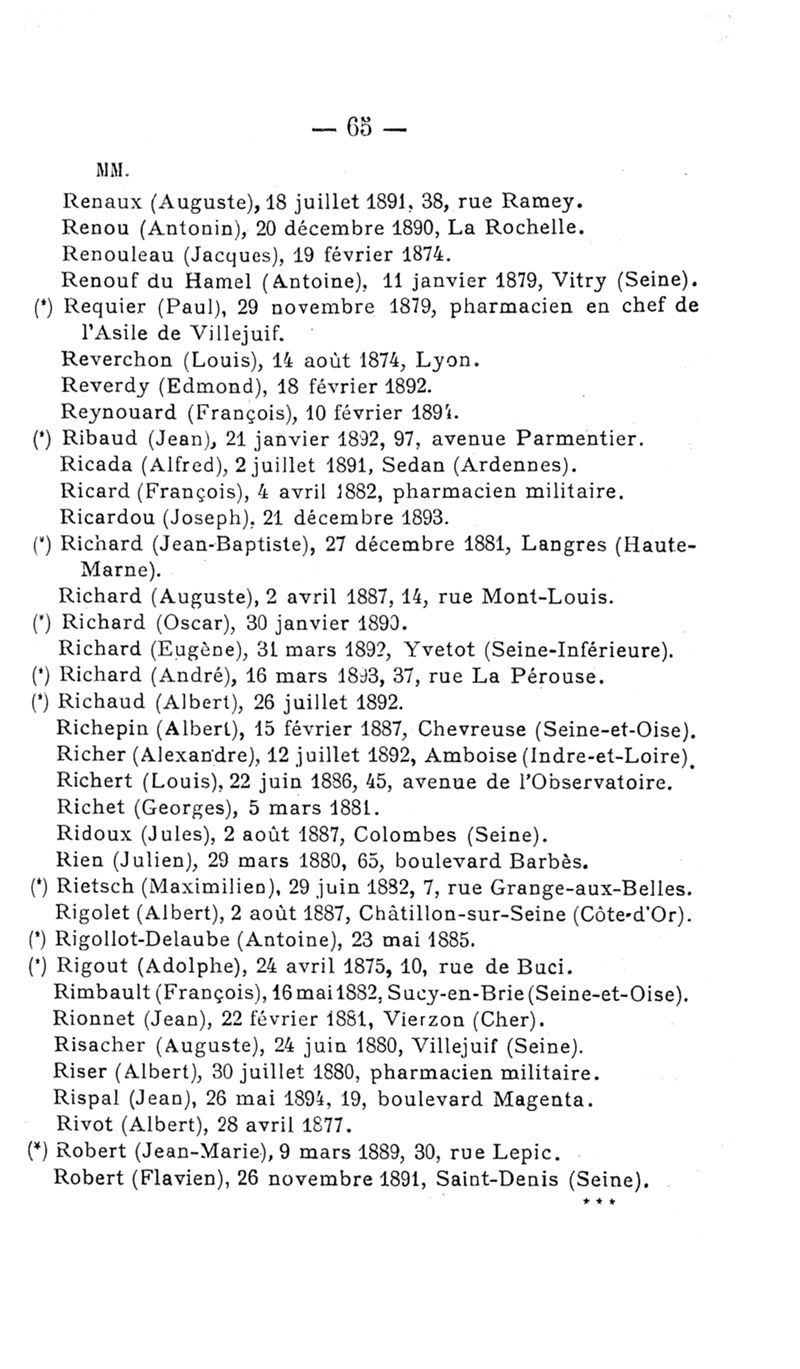 — 65 —

MM.

Renaux (Auguste), 18 juillet 1891, 38, rue Ramey.
Renou (Antonin), 20 décembre 1890, La Rochelle.
Renouleau (Jacques), 19 février 1874.
Renouf du Hamel (Antoine), 11 janvier 1879, Vitry (Seine).
(*) Requier (Paul), 29 novembre 1879, pharmacien en chef de l'Asile de Villejuif.
Reverchon (Louis), 14 août 1874, Lyon.
Reverdy (Edmond), 18 février 1892.
Reynouard (François), 10 février 1894.
(*) Ribaud (Jean), 21 janvier 1892, 97, avenue Parmentier.
Ricada (Alfred), 2 juillet 1891, Sedan (Ardennes).
Ricard (François), 4 avril 1882, pharmacien militaire.
Ricardou (Joseph), 21 décembre 1893.
(*) Richard (Jean-Baptiste), 27 décembre 1881, Langres (Haute-Marne).
Richard (Auguste), 2 avril 1887, 14, rue Mont-Louis.
(*) Richard (Oscar), 30 janvier 1890.
Richard (Eugène), 31 mars 1892, Yvetot (Seine-Inférieure).
(*) Richard (André), 16 mars 1893, 37, rue La Pérouse.
(*) Richaud (Albert), 26 juillet 1892.
Richepin (Albert), 15 février 1887, Chevreuse (Seine-et-Oise).
Richer (Alexandre), 12 juillet 1892, Amboise (Indre-et-Loire).
Richert (Louis), 22 juin 1886, 45, avenue de l'Observatoire.
Richet (Georges), 5 mars 1881.
Ridoux (Jules), 2 août 1887, Colombes (Seine).
Rien (Julien), 29 mars 1880, 65, boulevard Barbès.
(*) Rietsch (Maximilien), 29 juin 1882, 7, rue Grange-aux-Belles.
Rigolet (Albert), 2 août 1887, Châtillon-sur-Seine (Côte-d'Or).
(*) Rigollot-Delaube (Antoine), 23 mai 1885.
(*) Rigout (Adolphe), 24 avril 1875, 10, rue de Buci.
Rimbault (François), 16 mai 1882, Sucy-en-Brie (Seine-et-Oise).
Rionnet (Jean), 22 février 1881, Vierzon (Cher).
Risacher (Auguste), 24 juin 1880, Villejuif (Seine).
Riser (Albert), 30 juillet 1880, pharmacien militaire.
Rispal (Jean), 26 mai 1894, 19, boulevard Magenta.
Rivot (Albert), 28 avril 1877.
(*) Robert (Jean-Marie), 9 mars 1889, 30, rue Lepic.
Robert (Flavien), 26 novembre 1891, Saint-Denis (Seine).

* * *